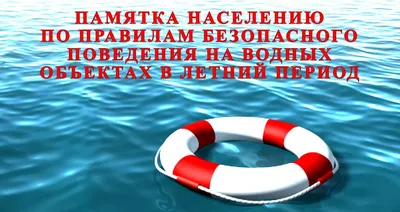 ПАМЯТКА НАСЕЛЕНИЮ
ПО ПРАВИЛАМ БЕЗОПАСНОГО
ПОВЕДЕНИЯ НА ВОДНЫХ
ОБЪЕКТАХ В ЛЕТНИЙ ПЕРИОД